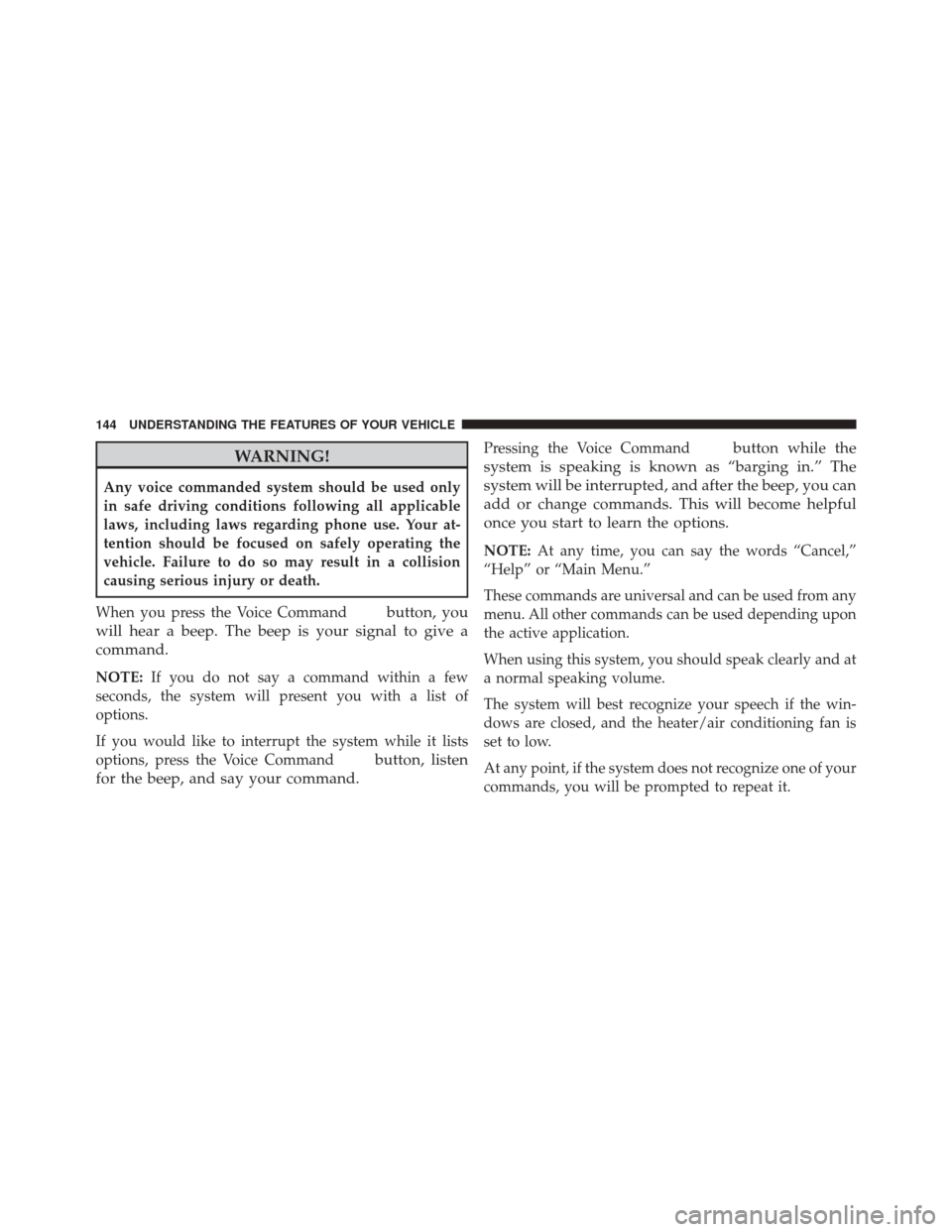 144 UNDERSTANDING THE FEATURES OF YOUR VEHICLE

WARNING!

Any voice commanded system should be used only in safe driving conditions following all applicable laws, including laws regarding phone use. Your attention should be focused on safely operating the vehicle. Failure to do so may result in a collision causing serious injury or death.

When you press the Voice Command button, you will hear a beep. The beep is your signal to give a command.

NOTE: If you do not say a command within a few seconds, the system will present you with a list of options.

If you would like to interrupt the system while it lists options, press the Voice Command button, listen for the beep, and say your command.

Pressing the Voice Command button while the system is speaking is known as “barging in.” The system will be interrupted, and after the beep, you can add or change commands. This will become helpful once you start to learn the options.

NOTE: At any time, you can say the words “Cancel,” “Help” or “Main Menu.”

These commands are universal and can be used from any menu. All other commands can be used depending upon the active application.

When using this system, you should speak clearly and at a normal speaking volume.

The system will best recognize your speech if the windows are closed, and the heater/air conditioning fan is set to low.

At any point, if the system does not recognize one of your commands, you will be prompted to repeat it.

carmanualsonline.info